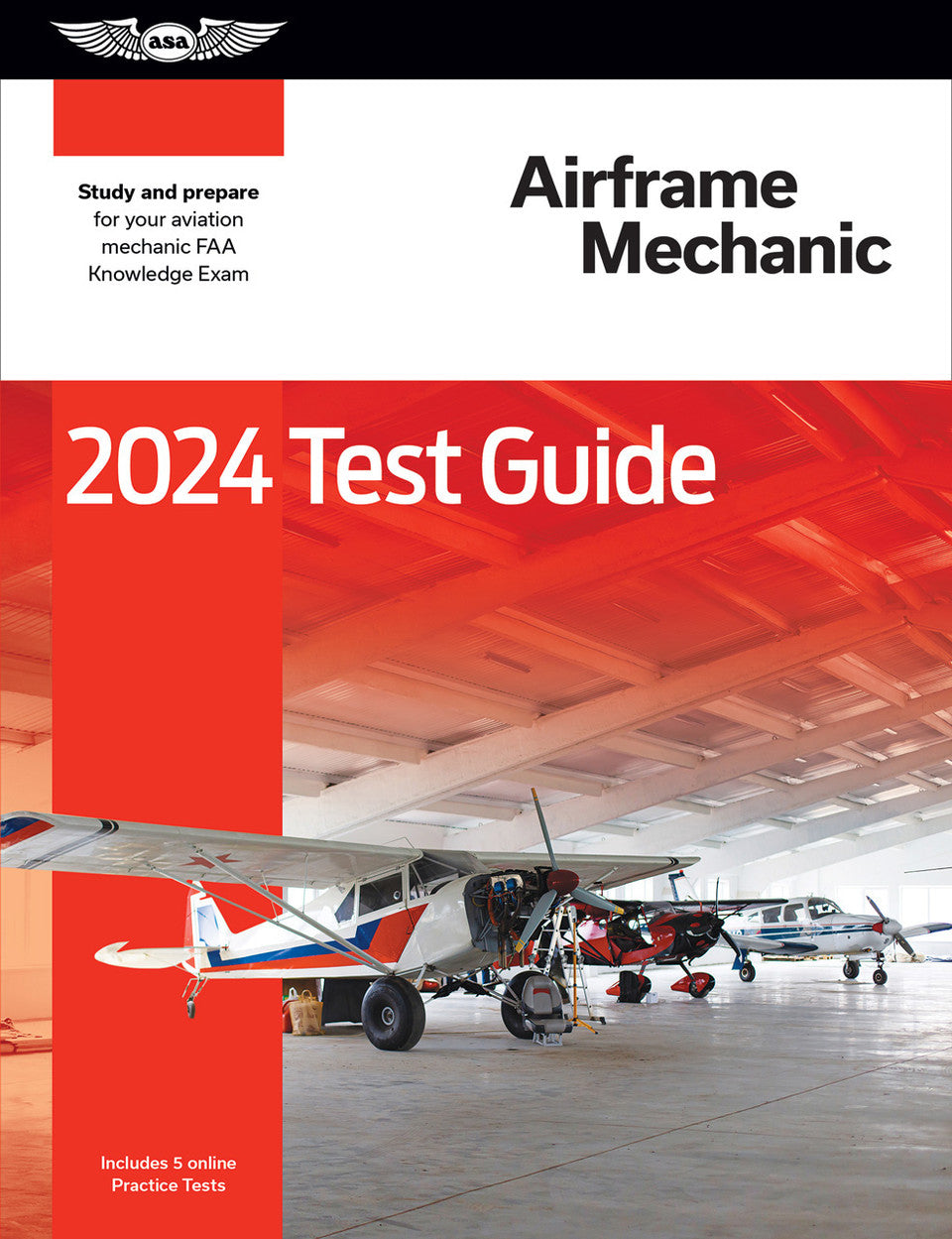 asa

Study and prepare for your aviation mechanic FAA Knowledge Exam

Airframe Mechanic

2024 Test Guide

Includes 5 online Practice Tests